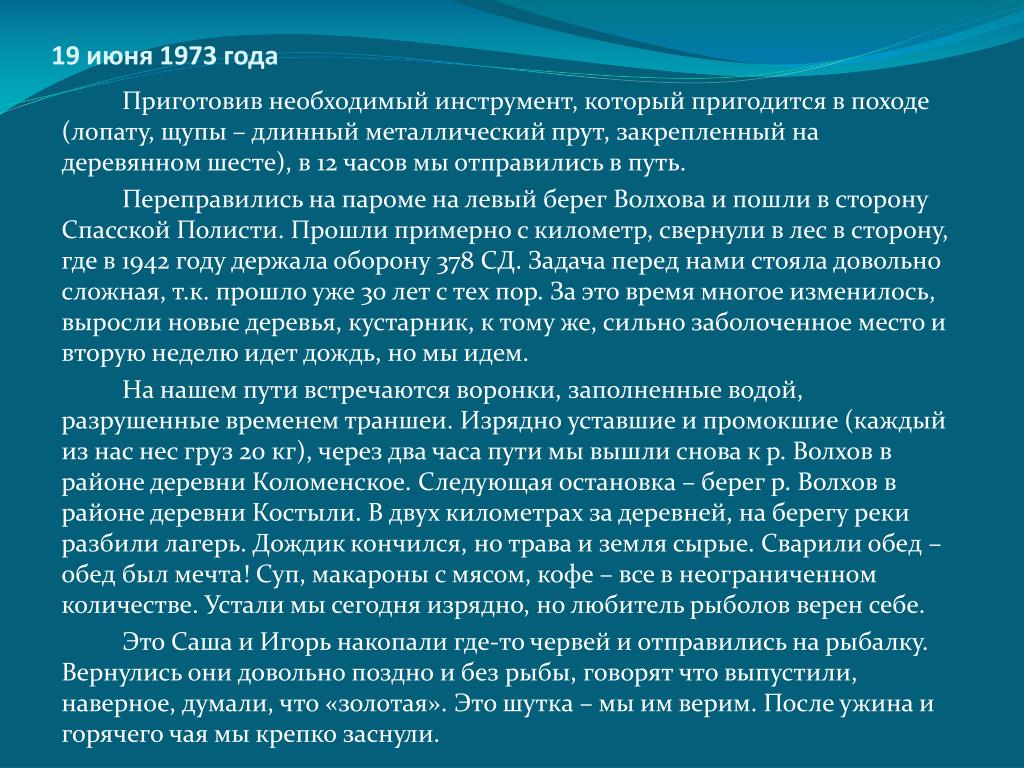 19 июня 1973 года

Приготовив необходимый инструмент, который пригодится в походе (лопату, щупы – длинный металлический прут, закрепленный на деревянном шесте), в 12 часов мы отправились в путь.

Переправились на пароме на левый берег Волхова и пошли в сторону Спасской Полисти. Прошли примерно с километр, свернули в лес в сторону, где в 1942 году держала оборону 378 СД. Задача перед нами стояла довольно сложная, т.к. прошло уже 30 лет с тех пор. За это время многое изменилось, выросли новые деревья, кустарник, к тому же, сильно заболоченное место и вторую неделю идет дождь, но мы идем.

На нашем пути встречаются воронки, заполненные водой, разрушенные временем траншеи. Изрядно уставшие и промокшие (каждый из нас нес груз 20 кг), через два часа пути мы вышли снова к р. Волхов в районе деревни Коломенское. Следующая остановка – берег р. Волхов в районе деревни Костыли. В двух километрах за деревней, на берегу реки разбили лагерь. Дождик кончился, но трава и земля сырые. Сварили обед – обед был мечта! Суп, макароны с мясом, кофе – все в неограниченном количестве. Устали мы сегодня изрядно, но любитель рыболов верен себе.

Это Саша и Игорь накопали где-то червей и отправились на рыбалку. Вернулись они довольно поздно и без рыбы, говорят что выпустили, наверное, думали, что «золотая». Это шутка – мы им верим. После ужина и горячего чая мы крепко заснули.